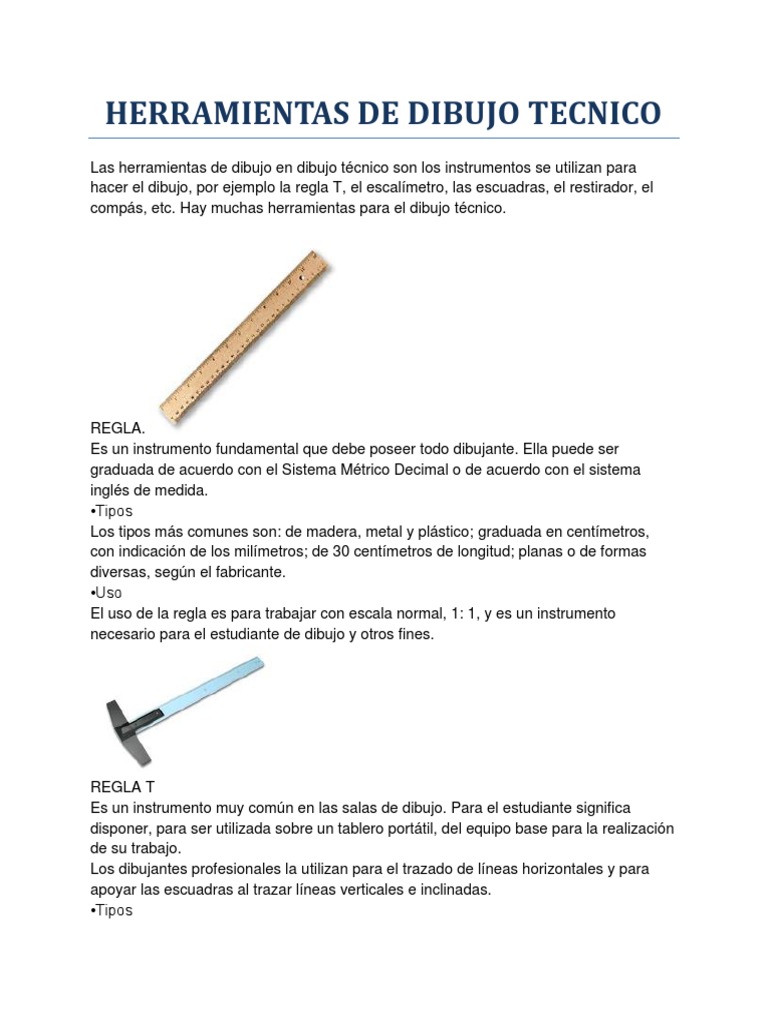 HERRAMIENTAS DE DIBUJO TECNICO

Las herramientas de dibujo en dibujo técnico son los instrumentos se utilizan para hacer el dibujo, por ejemplo la regla T, el escalímetro, las escuadras, el restirador, el compás, etc. Hay muchas herramientas para el dibujo técnico.

REGLA.
Es un instrumento fundamental que debe poseer todo dibujante. Ella puede ser graduada de acuerdo con el Sistema Métrico Decimal o de acuerdo con el sistema inglés de medida.
•Tipos
Los tipos más comunes son: de madera, metal y plástico; graduada en centímetros, con indicación de los milímetros; de 30 centímetros de longitud; planas o de formas diversas, según el fabricante.
•Uso
El uso de la regla es para trabajar con escala normal, 1: 1, y es un instrumento necesario para el estudiante de dibujo y otros fines.

REGLA T
Es un instrumento muy común en las salas de dibujo. Para el estudiante significa disponer, para ser utilizada sobre un tablero portátil, del equipo base para la realización de su trabajo.
Los dibujantes profesionales la utilizan para el trazado de líneas horizontales y para apoyar las escuadras al trazar líneas verticales e inclinadas.
•Tipos